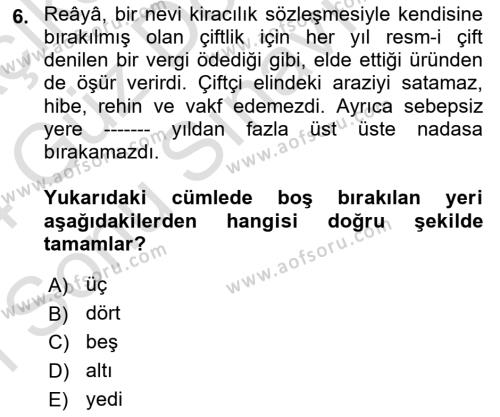 6. Reâyâ, bir nevi kiracılık sözleşmesiyle kendisine bırakılmış olan çiftlik için her yıl resm-i çift denilen bir vergi ödediği gibi, elde ettiği üründen de öşür verirdi. Çiftçi elindeki araziyi satamaz, hibe, rehin ve vakf edemezdi. Ayrıca sebepsiz yere ------- yıldan fazla üst üste nadasa bırakamazdı.

Yukarıdaki cümlede boş bırakılan yeri aşağıdakilerden hangisi doğru şekilde tamamlar?

A) üç
B) dört
C) beş
D) altı
E) yedi

www.aofsoru.com